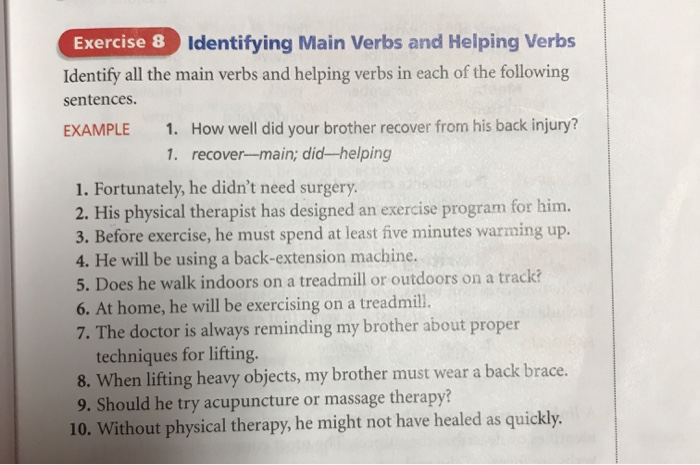 Exercise 8 Identifying Main Verbs and Helping Verbs

Identify all the main verbs and helping verbs in each of the following sentences.

EXAMPLE 1. How well did your brother recover from his back injury?
1. recover—main; did—helping

1. Fortunately, he didn't need surgery.
2. His physical therapist has designed an exercise program for him.
3. Before exercise, he must spend at least five minutes warming up.
4. He will be using a back-extension machine.
5. Does he walk indoors on a treadmill or outdoors on a track?
6. At home, he will be exercising on a treadmill.
7. The doctor is always reminding my brother about proper techniques for lifting.
8. When lifting heavy objects, my brother must wear a back brace.
9. Should he try acupuncture or massage therapy?
10. Without physical therapy, he might not have healed as quickly.